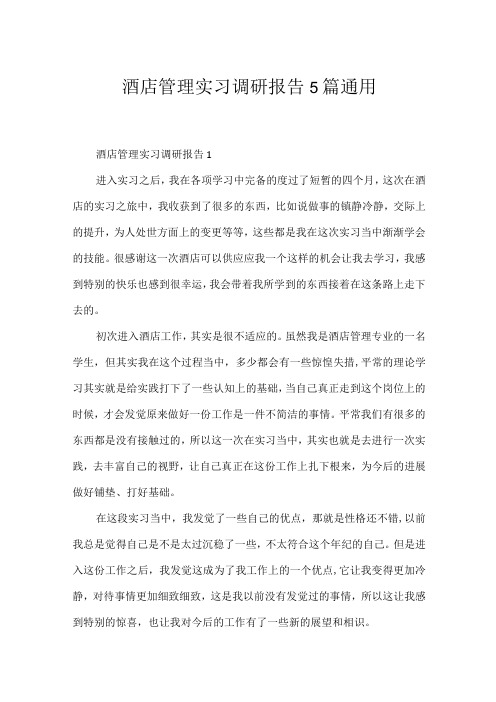 酒店管理实习调研报告5篇通用

酒店管理实习调研报告1

进入实习之后，我在各项学习中完备的度过了短暂的四个月，这次在酒店的实习之旅中，我收获到了很多的东西，比如说做事的镇静冷静，交际上的提升，为人处世方面上的变更等等，这些都是我在这次实习当中渐渐学会的技能。很感谢这一次酒店可以供应应我一个这样的机会让我去学习，我感到特别的快乐也感到很幸运，我会带着我所学到的东西接着在这条路上走下去的。

初次进入酒店工作，其实是很不适应的。虽然我是酒店管理专业的一名学生，但其实我在这个过程当中，多少都会有一些惊惶失措，平常的理论学习其实就是给实践打下了一些认知上的基础，当自己真正走到这个岗位上的时候，才会发觉原来做好一份工作是一件不简洁的事情。平常我们有很多的东西都是没有接触过的，所以这一次在实习当中，其实也就是去进行一次实践，去丰富自己的视野，让自己真正在这份工作上扎下根来，为今后的进展做好铺垫、打好基础。

在这段实习当中，我发觉了一些自己的优点，那就是性格还不错，以前我总是觉得自己是不是太过沉稳了一些，不太符合这个年纪的自己。但是进入这份工作之后，我发觉这成为了我工作上的一个优点，它让我变得更加冷静，对待事情更加细致细致，这是我以前没有发觉过的事情，所以这让我感到特别的惊喜，也让我对今后的工作有了一些新的展望和相识。